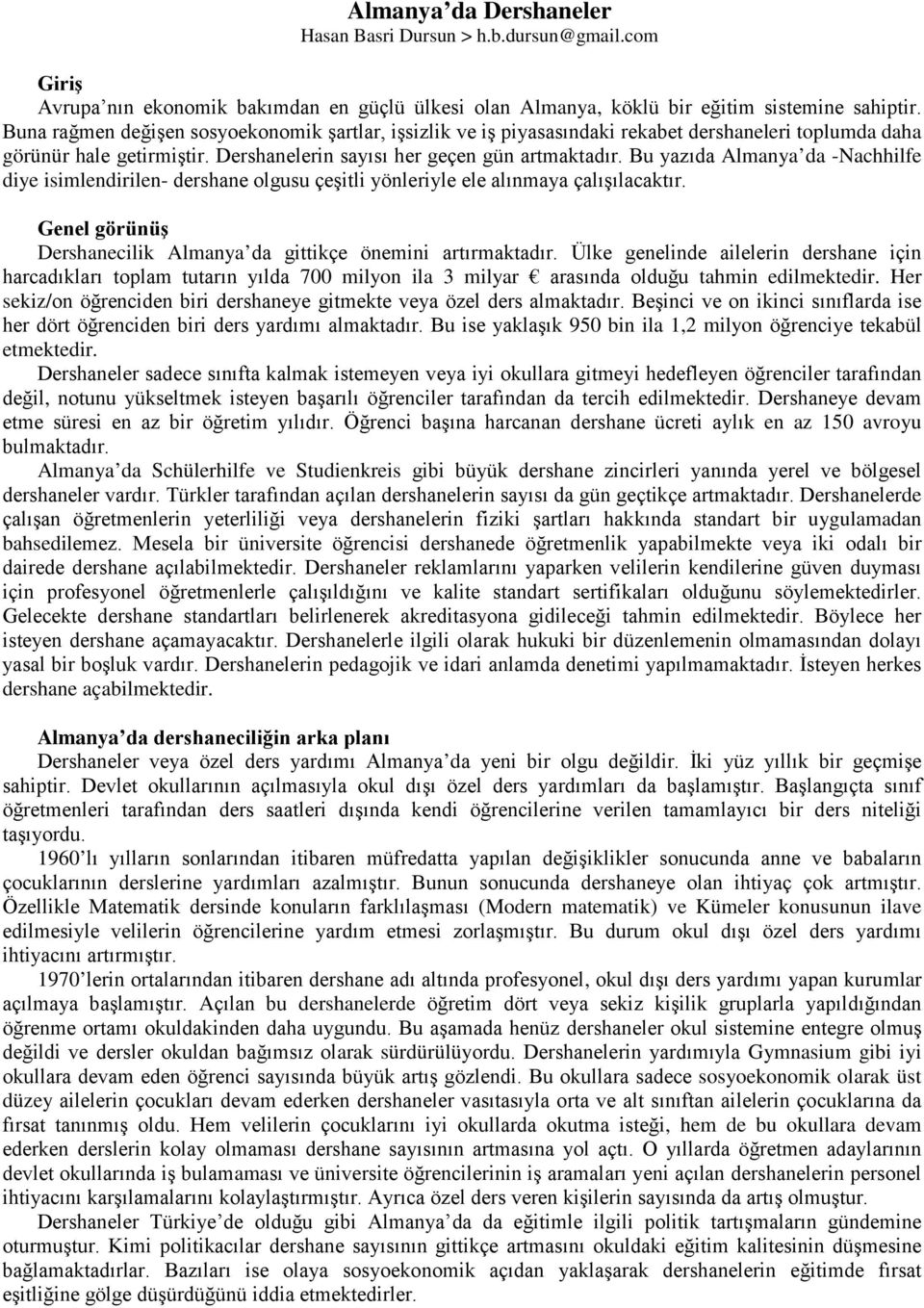 Almanya'da Dershaneler
Hasan Basri Dursun > h.b.dursun@gmail.com

Giriş
Avrupa'nın ekonomik bakımdan en güçlü ülkesi olan Almanya, köklü bir eğitim sistemine sahiptir. Buna rağmen değişen sosyoekonomik şartlar, işsizlik ve iş piyasasındaki rekabet dershaneleri toplumda daha görünür hale getirmiştir. Dershanelerin sayısı her geçen gün artmaktadır. Bu yazıda Almanya'da -Nachhilfe diye isimlendirilen- dershane olgusu çeşitli yönleriyle ele alınmaya çalışılacaktır.

Genel görünüş
Dershanecilik Almanya'da gittikçe önemini artırmaktadır. Ülke genelinde ailelerin dershane için harcadıkları toplam tutarın yılda 700 milyon ila 3 milyar € arasında olduğu tahmin edilmektedir. Her sekiz/on öğrenciden biri dershaneye gitmekte veya özel ders almaktadır. Beşinci ve on ikinci sınıflarda ise her dört öğrenciden biri ders yardımı almaktadır. Bu ise yaklaşık 950 bin ila 1,2 milyon öğrenciye tekabül etmektedir.
Dershaneler sadece sınıfta kalmak istemeyen veya iyi okullara gitmeyi hedefleyen öğrenciler tarafından değil, notunu yükseltmek isteyen başarılı öğrenciler tarafından da tercih edilmektedir. Dershaneye devam etme süresi en az bir öğretim yılıdır. Öğrenci başına harcanan dershane ücreti aylık en az 150 avroyu bulmaktadır.
Almanya'da Schülerhilfe ve Studienkreis gibi büyük dershane zincirleri yanında yerel ve bölgesel dershaneler vardır. Türkler tarafından açılan dershanelerin sayısı da gün geçtikçe artmaktadır. Dershanelerde çalışan öğretmenlerin yeterliliği veya dershanelerin fiziki şartları hakkında standart bir uygulamadan bahsedilemez. Mesela bir üniversite öğrencisi dershanede öğretmenlik yapabilmekte veya iki odalı bir dairede dershane açılabilmektedir. Dershaneler reklamlarını yaparken velilerin kendilerine güven duyması için profesyonel öğretmenlerle çalışıldığını ve kalite standart sertifikaları olduğunu söylemektedirler. Gelecekte dershane standartları belirlenerek akreditasyona gidileceği tahmin edilmektedir. Böylece her isteyen dershane açamayacaktır. Dershanelerle ilgili olarak hukuki bir düzenlemenin olmamasından dolayı yasal bir boşluk vardır. Dershanelerin pedagojik ve idari anlamda denetimi yapılmamaktadır. İsteyen herkes dershane açabilmektedir.

Almanya'da dershaneciliğin arka planı
Dershaneler veya özel ders yardımı Almanya'da yeni bir olgu değildir. İki yüz yıllık bir geçmişe sahiptir. Devlet okullarının açılmasıyla okul dışı özel ders yardımları da başlamıştır. Başlangıçta sınıf öğretmenleri tarafından ders saatleri dışında kendi öğrencilerine verilen tamamlayıcı bir ders niteliği taşıyordu.
1960'lı yılların sonlarından itibaren müfredatta yapılan değişiklikler sonucunda anne ve babaların çocuklarının derslerine yardımları azalmıştır. Bunun sonucunda dershaneye olan ihtiyaç çok artmıştır. Özellikle Matematik dersinde konuların farklılaşması (Modern matematik) ve Kümeler konusunun ilave edilmesiyle velilerin öğrencilerine yardım etmesi zorlaşmıştır. Bu durum okul dışı özel ders yardımı ihtiyacını artırmıştır.
1970'lerin ortalarından itibaren dershane adı altında profesyonel, okul dışı ders yardımı yapan kurumlar açılmaya başlamıştır. Açılan bu dershanelerde öğretim dört veya sekiz kişilik gruplarla yapıldığından öğrenme ortamı okuldakinden daha uygundu. Bu aşamada henüz dershaneler okul sistemine entegre olmuş değildi ve dersler okuldan bağımsız olarak sürdürülüyordu. Dershanelerin yardımıyla Gymnasium gibi iyi okullara devam eden öğrenci sayısında büyük artış gözlendi. Bu okullara sadece sosyoekonomik olarak üst düzey ailelerin çocukları devam ederken dershaneler vasıtasıyla orta ve alt sınıftan ailelerin çocuklarına da fırsat tanınmış oldu. Hem velilerin çocuklarını iyi okullarda okutma isteği, hem de bu okullara devam ederken derslerin kolay olmaması dershane sayısının artmasına yol açtı. O yıllarda öğretmen adaylarının devlet okullarında iş bulamaması ve üniversite öğrencilerinin iş aramaları yeni açılan dershanelerin personel ihtiyacını karşılamalarını kolaylaştırmıştır. Ayrıca özel ders veren kişilerin sayısında da artış olmuştur.
Dershaneler Türkiye'de olduğu gibi Almanya'da da eğitimle ilgili politik tartışmaların gündemine oturmuştur. Kimi politikacılar dershane sayısının gittikçe artmasını okuldaki eğitim kalitesinin düşmesine bağlamaktadırlar. Bazıları ise olaya sosyoekonomik açıdan yaklaşarak dershanelerin eğitimde fırsat eşitliğine gölge düşürdüğünü iddia etmektedirler.